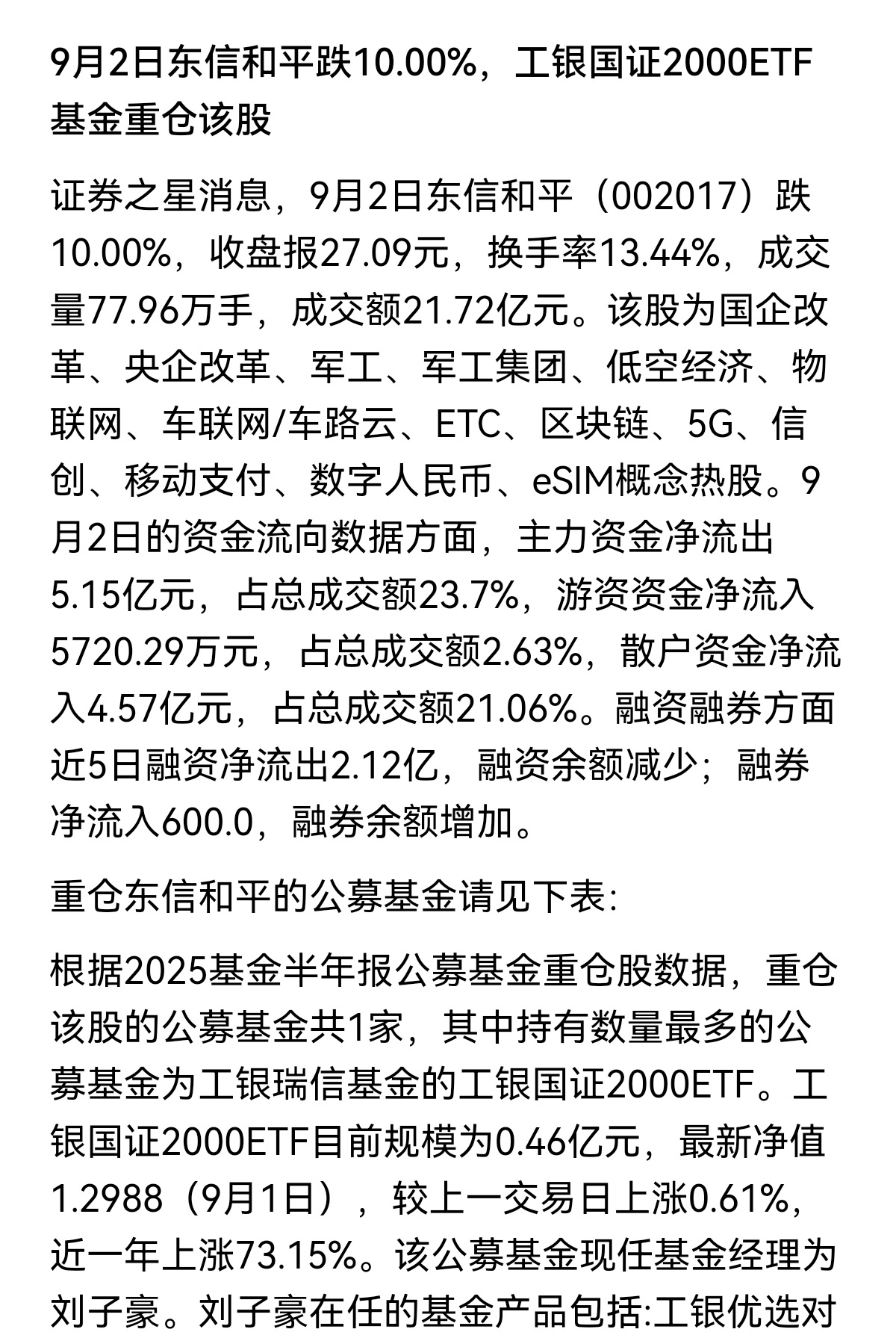 9月2日东信和平跌10.00%，工银国证2000ETF基金重仓该股

证券之星消息，9月2日东信和平（002017）跌10.00%，收盘报27.09元，换手率13.44%，成交量77.96万手，成交额21.72亿元。该股为国企改革、央企改革、军工、军工集团、低空经济、物联网、车联网/车路云、ETC、区块链、5G、信创、移动支付、数字人民币、eSIM概念热股。9月2日的资金流向数据方面，主力资金净流出5.15亿元，占总成交额23.7%，游资资金净流入5720.29万元，占总成交额2.63%，散户资金净流入4.57亿元，占总成交额21.06%。融资融券方面近5日融资净流出2.12亿，融资余额减少；融券净流入600.0，融券余额增加。

重仓东信和平的公募基金请见下表:

根据2025基金半年报公募基金重仓股数据，重仓该股的公募基金共1家，其中持有数量最多的公募基金为工银瑞信基金的工银国证2000ETF。工银国证2000ETF目前规模为0.46亿元，最新净值1.2988（9月1日），较上一交易日上涨0.61%，近一年上涨73.15%。该公募基金现任基金经理为刘子豪。刘子豪在任的基金产品包括:工银优选对